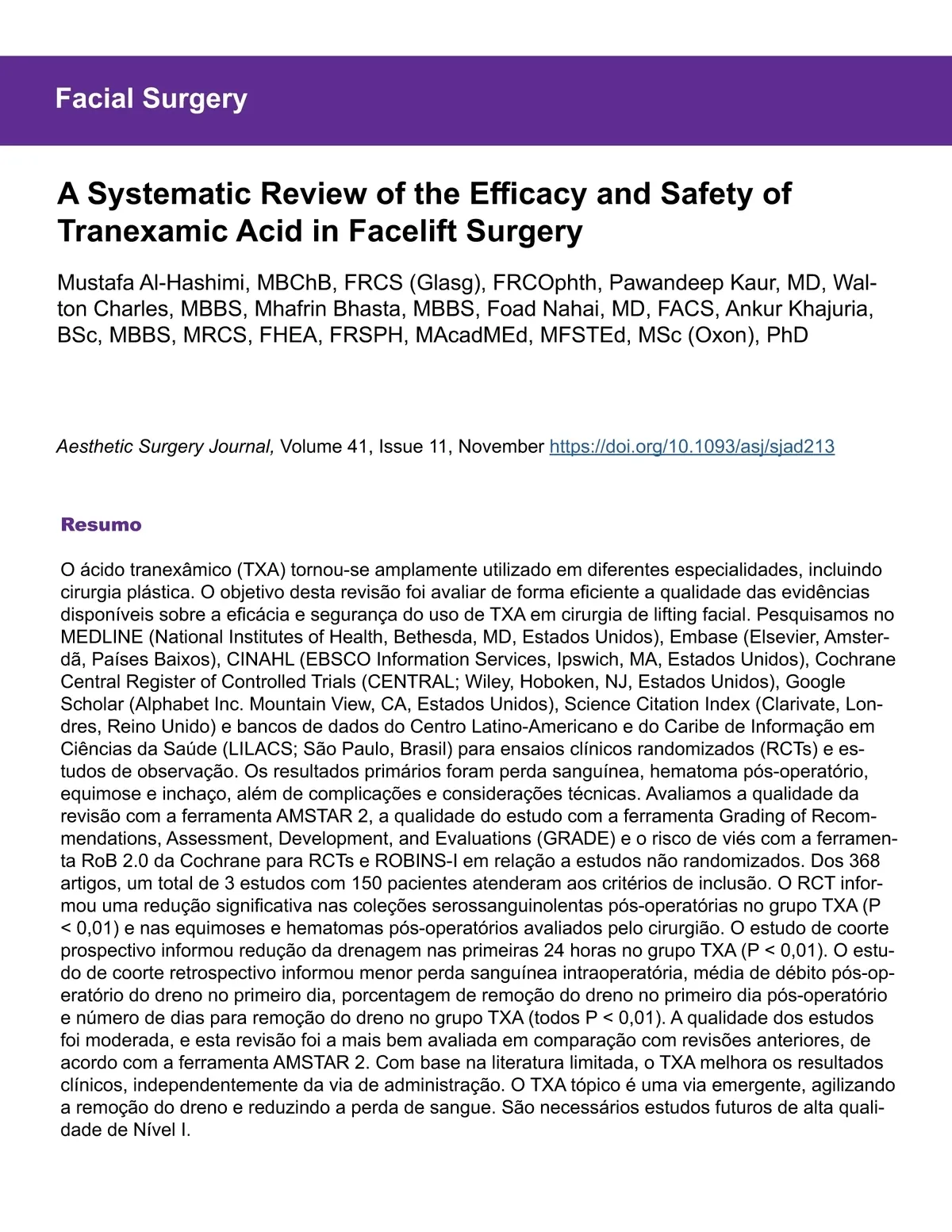 Facial Surgery

A Systematic Review of the Efficacy and Safety of Tranexamic Acid in Facelift Surgery

Mustafa Al-Hashimi, MBChB, FRCS (Glasg), FRCOphth, Pawandeep Kaur, MD, Walton Charles, MBBS, Mhafrin Bhasta, MBBS, Foad Nahai, MD, FACS, Ankur Khajuria, BSc, MBBS, MRCS, FHEA, FRSPH, MAcadMEd, MFSTEd, MSc (Oxon), PhD

Aesthetic Surgery Journal, Volume 41, Issue 11, November https://doi.org/10.1093/asj/sjad213

Resumo

O ácido tranexâmico (TXA) tornou-se amplamente utilizado em diferentes especialidades, incluindo cirurgia plástica. O objetivo desta revisão foi avaliar de forma eficiente a qualidade das evidências disponíveis sobre a eficácia e segurança do uso de TXA em cirurgia de lifting facial. Pesquisamos no MEDLINE (National Institutes of Health, Bethesda, MD, Estados Unidos), Embase (Elsevier, Amsterdã, Países Baixos), CINAHL (EBSCO Information Services, Ipswich, MA, Estados Unidos), Cochrane Central Register of Controlled Trials (CENTRAL; Wiley, Hoboken, NJ, Estados Unidos), Google Scholar (Alphabet Inc. Mountain View, CA, Estados Unidos), Science Citation Index (Clarivate, Londres, Reino Unido) e bancos de dados do Centro Latino-Americano e do Caribe de Informação em Ciências da Saúde (LILACS; São Paulo, Brasil) para ensaios clínicos randomizados (RCTs) e estudos de observação. Os resultados primários foram perda sanguínea, hematoma pós-operatório, equimose e inchaço, além de complicações e considerações técnicas. Avaliamos a qualidade da revisão com a ferramenta AMSTAR 2, a qualidade do estudo com a ferramenta Grading of Recommendations, Assessment, Development, and Evaluations (GRADE) e o risco de viés com a ferramenta RoB 2.0 da Cochrane para RCTs e ROBINS-I em relação a estudos não randomizados. Dos 368 artigos, um total de 3 estudos com 150 pacientes atenderam aos critérios de inclusão. O RCT informou uma redução significativa nas coleções serossanguinolentas pós-operatórias no grupo TXA (P < 0,01) e nas equimoses e hematomas pós-operatórios avaliados pelo cirurgião. O estudo de coorte prospectivo informou redução da drenagem nas primeiras 24 horas no grupo TXA (P < 0,01). O estudo de coorte retrospectivo informou menor perda sanguínea intraoperatória, média de débito pós-operatório do dreno no primeiro dia, porcentagem de remoção do dreno no primeiro dia pós-operatório e número de dias para remoção do dreno no grupo TXA (todos P < 0,01). A qualidade dos estudos foi moderada, e esta revisão foi a mais bem avaliada em comparação com revisões anteriores, de acordo com a ferramenta AMSTAR 2. Com base na literatura limitada, o TXA melhora os resultados clínicos, independentemente da via de administração. O TXA tópico é uma via emergente, agilizando a remoção do dreno e reduzindo a perda de sangue. São necessários estudos futuros de alta qualidade de Nível I.